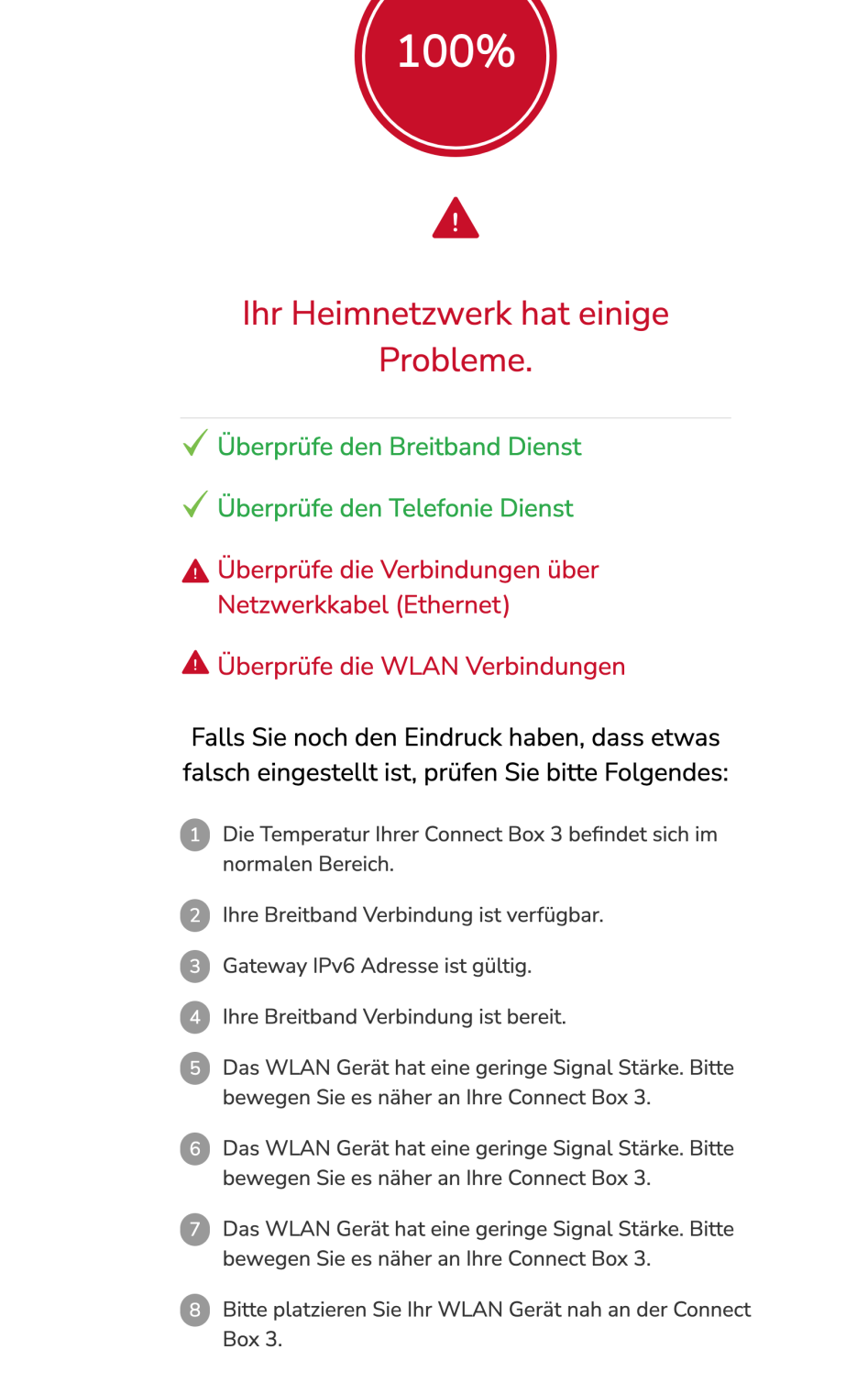 100%

Ihr Heimnetzwerk hat einige Probleme.

Überprüfe den Breitband Dienst

Überprüfe den Telefonie Dienst

Überprüfe die Verbindungen über Netzwerkkabel (Ethernet)

Überprüfe die WLAN Verbindungen

Falls Sie noch den Eindruck haben, dass etwas falsch eingestellt ist, prüfen Sie bitte Folgendes:

1 Die Temperatur Ihrer Connect Box 3 befindet sich im normalen Bereich.

2 Ihre Breitband Verbindung ist verfügbar.

3 Gateway IPv6 Adresse ist gültig.

4 Ihre Breitband Verbindung ist bereit.

5 Das WLAN Gerät hat eine geringe Signal Stärke. Bitte bewegen Sie es näher an Ihre Connect Box 3.

6 Das WLAN Gerät hat eine geringe Signal Stärke. Bitte bewegen Sie es näher an Ihre Connect Box 3.

7 Das WLAN Gerät hat eine geringe Signal Stärke. Bitte bewegen Sie es näher an Ihre Connect Box 3.

8 Bitte platzieren Sie Ihr WLAN Gerät nah an der Connect Box 3.